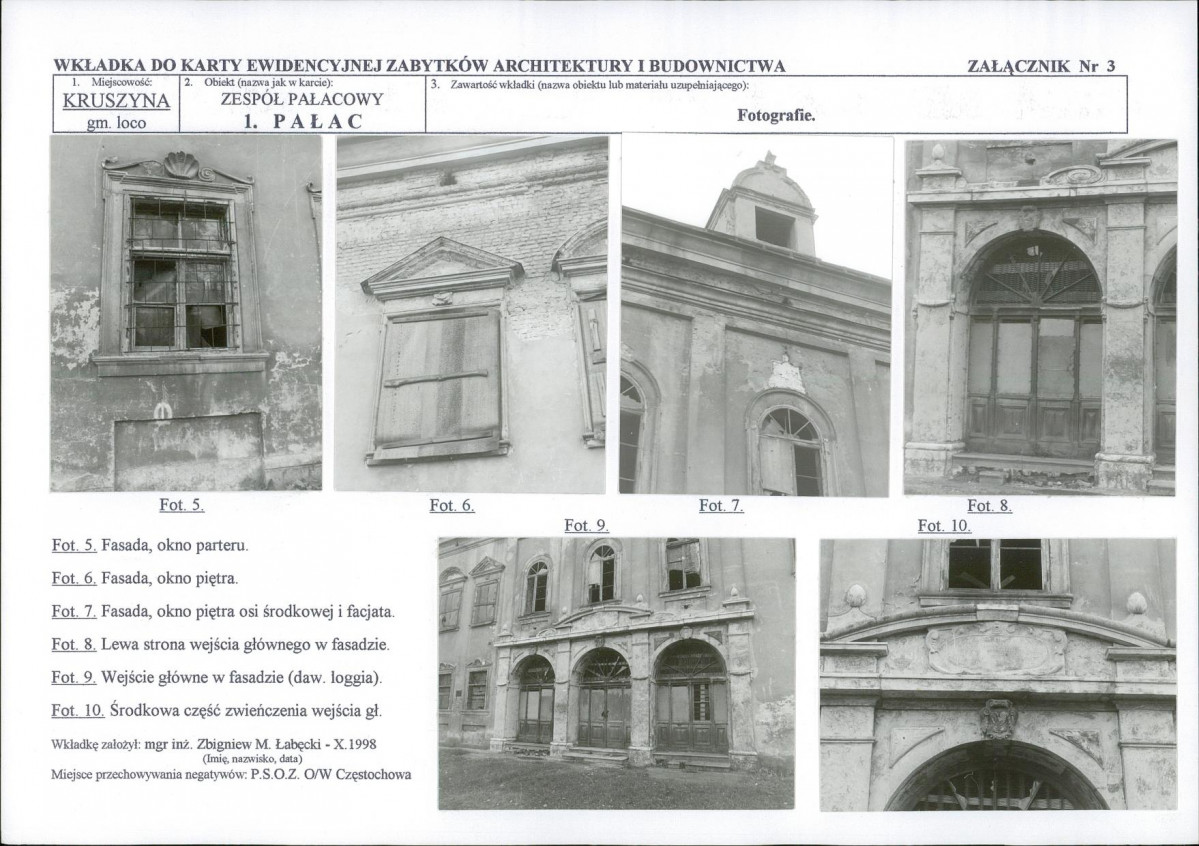 WKŁADKA DO KARTY EWIDENCYJNEJ ZABYTKÓW ARCHITEKTURY I BUDOWNICTWA

ZAŁĄCZNIK Nr 3

1. Miejscowość:
KRUSZYNA
gm. loco

2. Obiekt (nazwa jak w karcie):
ZESPÓŁ PAŁACOWY
1. PAŁAC

3. Zawartość wkładki (nazwa obiektu lub materiału uzupełniającego):
Fotografie.

Fot. 5.

Fot. 6.

Fot. 7.

Fot. 8.

Fot. 9.

Fot. 10.

Fot. 5. Fasada, okno parteru.

Fot. 6. Fasada, okno piętra.

Fot. 7. Fasada, okno piętra osi środkowej i facjata.

Fot. 8. Lewa strona wejścia głównego w fasadzie.

Fot. 9. Wejście główne w fasadzie (daw. loggia).

Fot. 10. Środkowa część zwieńczenia wejścia gł.

Wkładkę założył: mgr inż. Zbigniew M. Łabęcki - X.1998
(Imię, nazwisko, data)
Miejsce przechowywania negatywów: P.S.O.Z. O/W Częstochowa